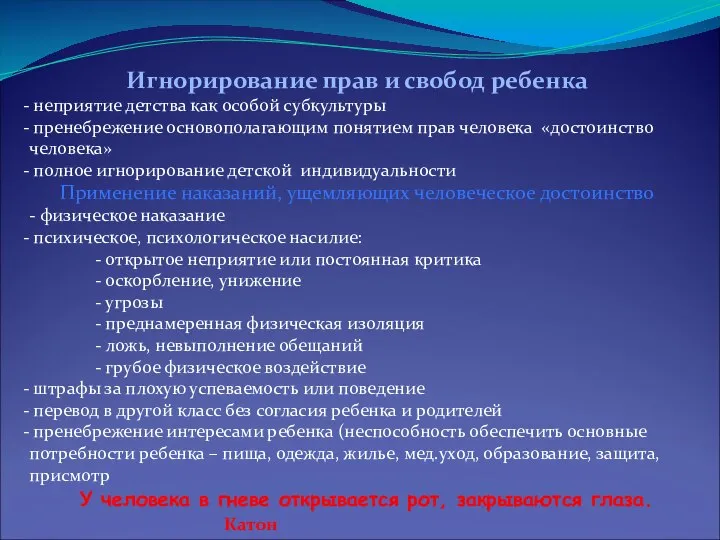 Игнорирование прав и свобод ребенка
- неприятие детства как особой субкультуры
- пренебрежение основополагающим понятием прав человека «достоинство человека»
- полное игнорирование детской индивидуальности

Применение наказаний, ущемляющих человеческое достоинство
- физическое наказание
- психическое, психологическое насилие:
- открытое неприятие или постоянная критика
- оскорбление, унижение
- угрозы
- преднамеренная физическая изоляция
- ложь, невыполнение обещаний
- грубое физическое воздействие
- штрафы за плохую успеваемость или поведение
- перевод в другой класс без согласия ребенка и родителей
- пренебрежение интересами ребенка (неспособность обеспечить основные потребности ребенка – пища, одежда, жилье, мед.уход, образование, защита, присмотр

У человека в гневе открывается рот, закрываются глаза.
Катон